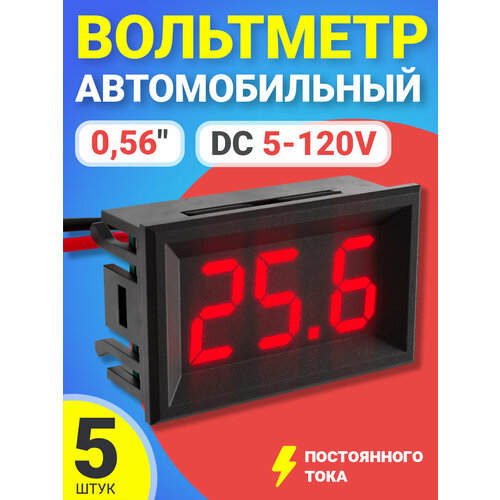 ВОЛЬТМЕТР АВТОМОБИЛЬНЫЙ

0,56"

DC 5-120V

25.6

5 ШТУК

ПОСТОЯННОГО ТОКА